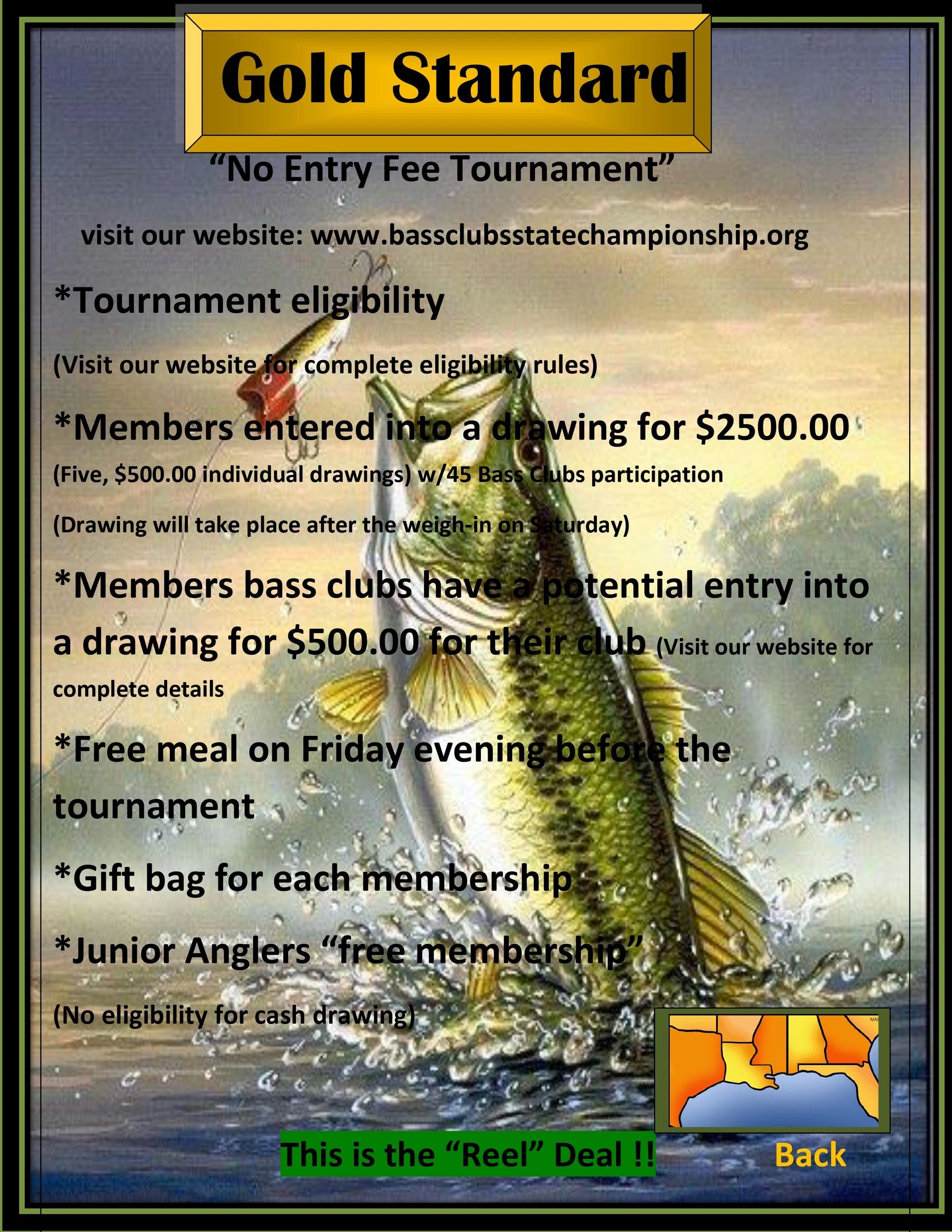 Gold Standard

“No Entry Fee Tournament”

visit our website: www.bassclubsstatechampionship.org

*Tournament eligibility

(Visit our website for complete eligibility rules)

*Members entered into a drawing for $2500.00

(Five, $500.00 individual drawings) w/45 Bass Clubs participation

(Drawing will take place after the weigh-in on Saturday)

*Members bass clubs have a potential entry into a drawing for $500.00 for their club (Visit our website for complete details

*Free meal on Friday evening before the tournament

*Gift bag for each membership

*Junior Anglers “free membership”

(No eligibility for cash drawing)

This is the “Reel” Deal !!

Back